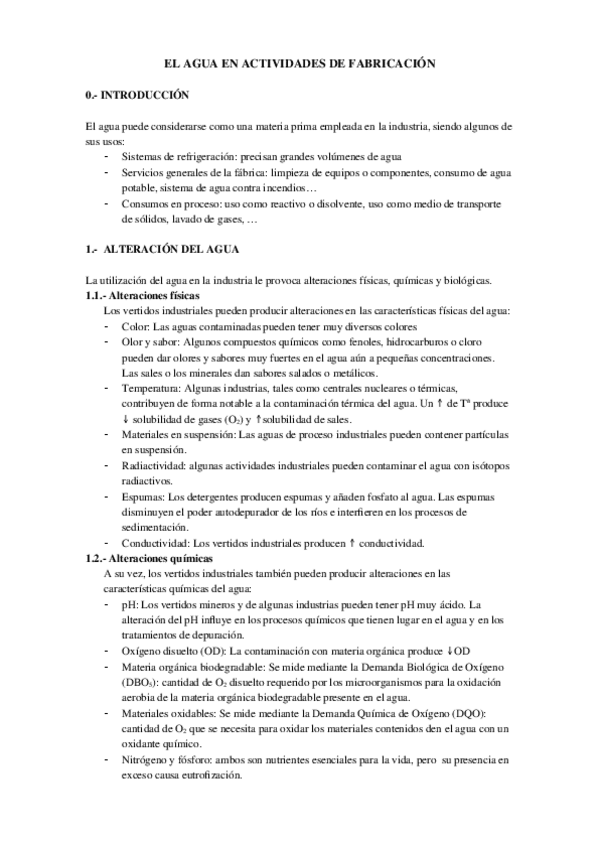 EL AGUA EN ACTIVIDADES DE FABRICACIÓN

0.- INTRODUCCIÓN

El agua puede considerarse como una materia prima empleada en la industria, siendo algunos de sus usos:
- Sistemas de refrigeración: precisan grandes volúmenes de agua
- Servicios generales de la fábrica: limpieza de equipos o componentes, consumo de agua potable, sistema de agua contra incendios…
- Consumos en proceso: uso como reactivo o disolvente, uso como medio de transporte de sólidos, lavado de gases, …

1.- ALTERACIÓN DEL AGUA

La utilización del agua en la industria le provoca alteraciones físicas, químicas y biológicas.
1.1.- Alteraciones físicas
Los vertidos industriales pueden producir alteraciones en las características físicas del agua:
- Color: Las aguas contaminadas pueden tener muy diversos colores
- Olor y sabor: Algunos compuestos químicos como fenoles, hidrocarburos o cloro pueden dar olores y sabores muy fuertes en el agua aún a pequeñas concentraciones. Las sales o los minerales dan sabores salados o metálicos.
- Temperatura: Algunas industrias, tales como centrales nucleares o térmicas, contribuyen de forma notable a la contaminación térmica del agua. Un ↑ de Tº produce ↓ solubilidad de gases ($O_2$) y ↑solubilidad de sales.
- Materiales en suspensión: Las aguas de proceso industriales pueden contener partículas en suspensión.
- Radiactividad: algunas actividades industriales pueden contaminar el agua con isótopos radiactivos.
- Espumas: Los detergentes producen espumas y añaden fosfato al agua. Las espumas disminuyen el poder autodepurador de los ríos e interfieren en los procesos de sedimentación.
- Conductividad: Los vertidos industriales producen ↑ conductividad.
1.2.- Alteraciones químicas
A su vez, los vertidos industriales también pueden producir alteraciones en las características químicas del agua:
- pH: Los vertidos mineros y de algunas industrias pueden tener pH muy ácido. La alteración del pH influye en los procesos químicos que tienen lugar en el agua y en los tratamientos de depuración.
- Oxígeno disuelto (OD): La contaminación con materia orgánica produce ↓OD
- Materia orgánica biodegradable: Se mide mediante la Demanda Biológica de Oxígeno ($DBO_5$): cantidad de $O_2$ disuelto requerido por los microorganismos para la oxidación aerobia de la materia orgánica biodegradable presente en el agua.
- Materiales oxidables: Se mide mediante la Demanda Química de Oxígeno (DQO): cantidad de $O_2$ que se necesita para oxidar los materiales contenidos den el agua con un oxidante químico.
- Nitrógeno y fósforo: ambos son nutrientes esenciales para la vida, pero su presencia en exceso causa eutrofización.